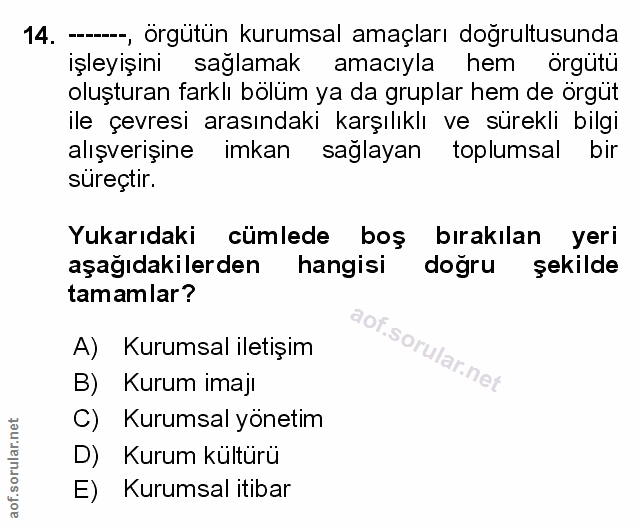 14. -------, örgütün kurumsal amaçları doğrultusunda işleyişini sağlamak amacıyla hem örgütü oluşturan farklı bölüm ya da gruplar hem de örgüt ile çevresi arasındaki karşılıklı ve sürekli bilgi alışverişine imkan sağlayan toplumsal bir süreçtir.

Yukarıdaki cümlede boş bırakılan yeri aşağıdakilerden hangisi doğru şekilde tamamlar?

aof.sorular.net

A) Kurumsal iletişim
B) Kurum imajı
C) Kurumsal yönetim
D) Kurum kültürü
E) Kurumsal itibar

aof.sorular.net